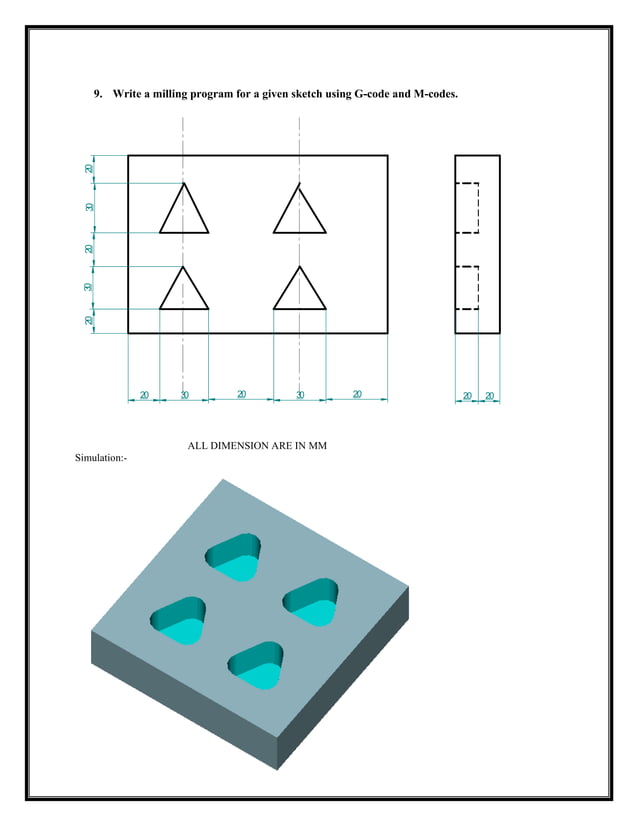 9. Write a milling program for a given sketch using G-code and M-codes.

20
30
20
30
20

20 30 20 30 20

20 20

ALL DIMENSION ARE IN MM

Simulation:-